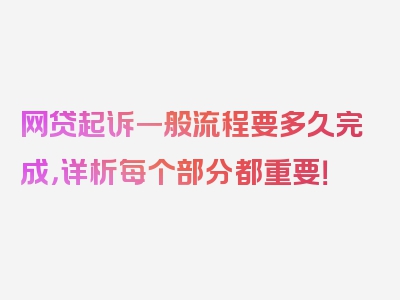 网贷起诉一般流程要多久完成,详析每个部分都重要!